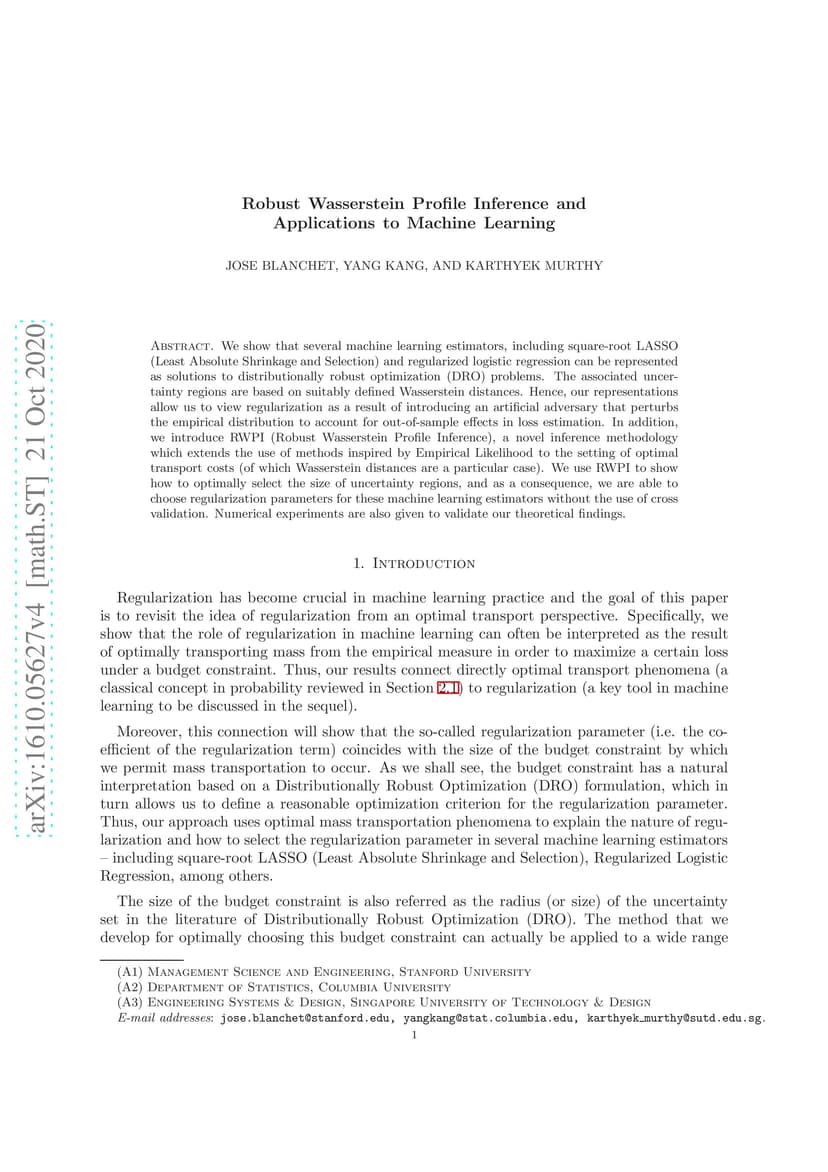 arXiv:1610.05627v4 [math.ST] 21 Oct 2020

Robust Wasserstein Profile Inference and Applications to Machine Learning

JOSE BLANCHET, YANG KANG, AND KARTHYEK MURTHY

Abstract. We show that several machine learning estimators, including square-root LASSO (Least Absolute Shrinkage and Selection) and regularized logistic regression can be represented as solutions to distributionally robust optimization (DRO) problems. The associated uncertainty regions are based on suitably defined Wasserstein distances. Hence, our representations allow us to view regularization as a result of introducing an artificial adversary that perturbs the empirical distribution to account for out-of-sample effects in loss estimation. In addition, we introduce RWPI (Robust Wasserstein Profile Inference), a novel inference methodology which extends the use of methods inspired by Empirical Likelihood to the setting of optimal transport costs (of which Wasserstein distances are a particular case). We use RWPI to show how to optimally select the size of uncertainty regions, and as a consequence, we are able to choose regularization parameters for these machine learning estimators without the use of cross validation. Numerical experiments are also given to validate our theoretical findings.

1. Introduction

Regularization has become crucial in machine learning practice and the goal of this paper is to revisit the idea of regularization from an optimal transport perspective. Specifically, we show that the role of regularization in machine learning can often be interpreted as the result of optimally transporting mass from the empirical measure in order to maximize a certain loss under a budget constraint. Thus, our results connect directly optimal transport phenomena (a classical concept in probability reviewed in Section 2.1) to regularization (a key tool in machine learning to be discussed in the sequel).

Moreover, this connection will show that the so-called regularization parameter (i.e. the coefficient of the regularization term) coincides with the size of the budget constraint by which we permit mass transportation to occur. As we shall see, the budget constraint has a natural interpretation based on a Distributionally Robust Optimization (DRO) formulation, which in turn allows us to define a reasonable optimization criterion for the regularization parameter. Thus, our approach uses optimal mass transportation phenomena to explain the nature of regularization and how to select the regularization parameter in several machine learning estimators – including square-root LASSO (Least Absolute Shrinkage and Selection), Regularized Logistic Regression, among others.

The size of the budget constraint is also referred as the radius (or size) of the uncertainty set in the literature of Distributionally Robust Optimization (DRO). The method that we develop for optimally choosing this budget constraint can actually be applied to a wide range

(A1) Management Science and Engineering, Stanford University
(A2) Department of Statistics, Columbia University
(A3) Engineering Systems & Design, Singapore University of Technology & Design
E-mail addresses: jose.blanchet@stanford.edu, yangkang@stat.columbia.edu, karthyek_murthy@sutd.edu.sg.

1